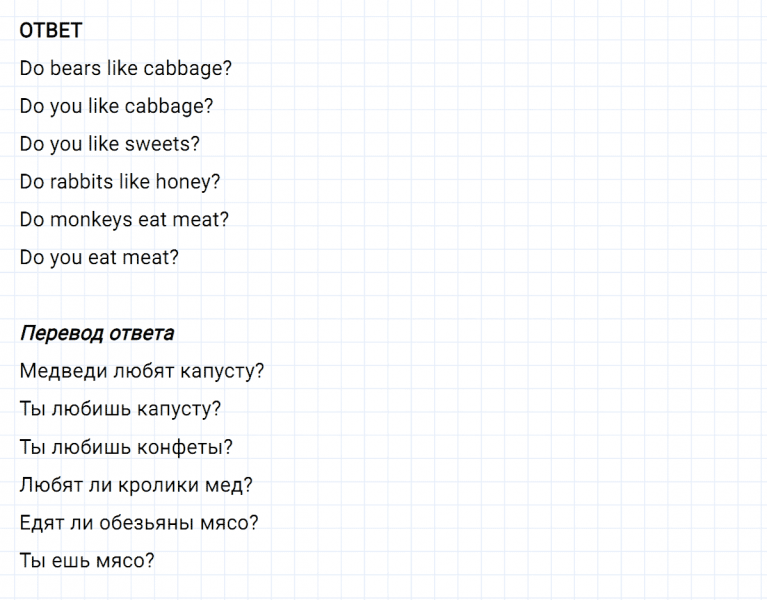 ОТВЕТ

Do bears like cabbage?

Do you like cabbage?

Do you like sweets?

Do rabbits like honey?

Do monkeys eat meat?

Do you eat meat?

Перевод ответа

Медведи любят капусту?

Ты любишь капусту?

Ты любишь конфеты?

Любят ли кролики мед?

Едят ли обезьяны мясо?

Ты ешь мясо?